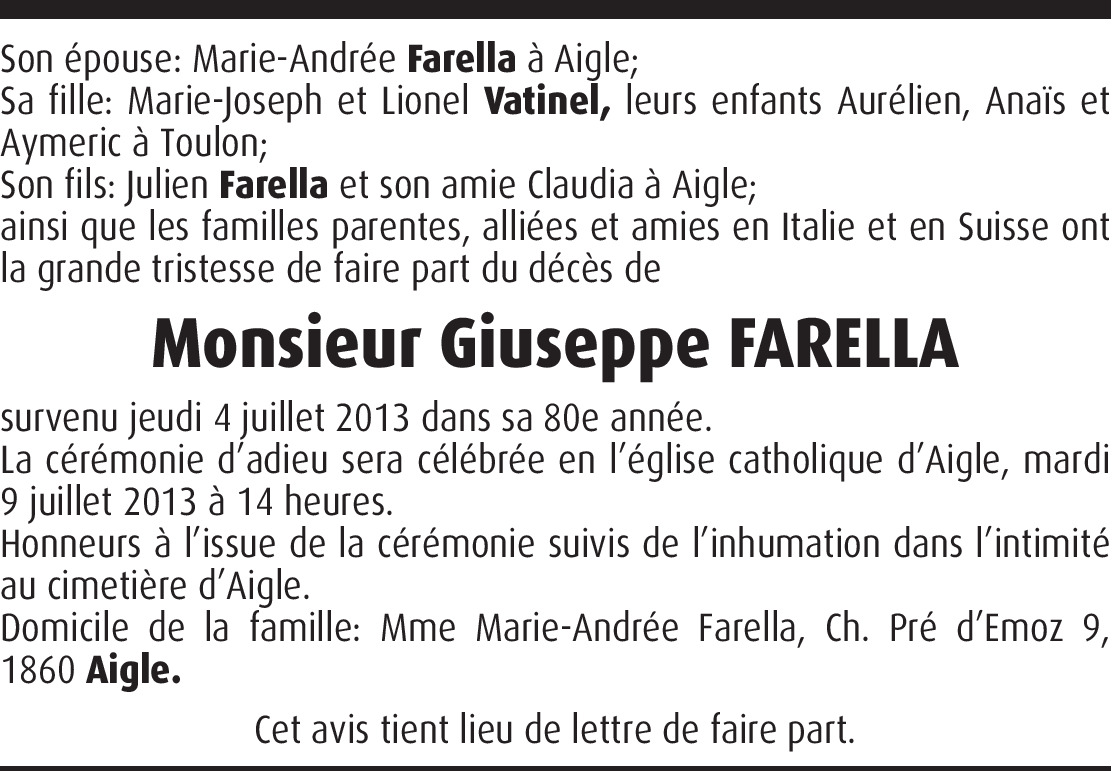 Son épouse: Marie-Andrée Farella à Aigle;
Sa fille: Marie-Joseph et Lionel Vatinel, leurs enfants Aurélien, Anaïs et Aymeric à Toulon;
Son fils: Julien Farella et son amie Claudia à Aigle;
ainsi que les familles parentes, alliées et amies en Italie et en Suisse ont la grande tristesse de faire part du décès de

Monsieur Giuseppe FARELLA

survenu jeudi 4 juillet 2013 dans sa 80e année.
La cérémonie d'adieu sera célébrée en l'église catholique d'Aigle, mardi 9 juillet 2013 à 14 heures.
Honneurs à l'issue de la cérémonie suivis de l'inhumation dans l'intimité au cimetière d'Aigle.
Domicile de la famille: Mme Marie-Andrée Farella, Ch. Pré d'Emoz 9, 1860 Aigle.

Cet avis tient lieu de lettre de faire part.